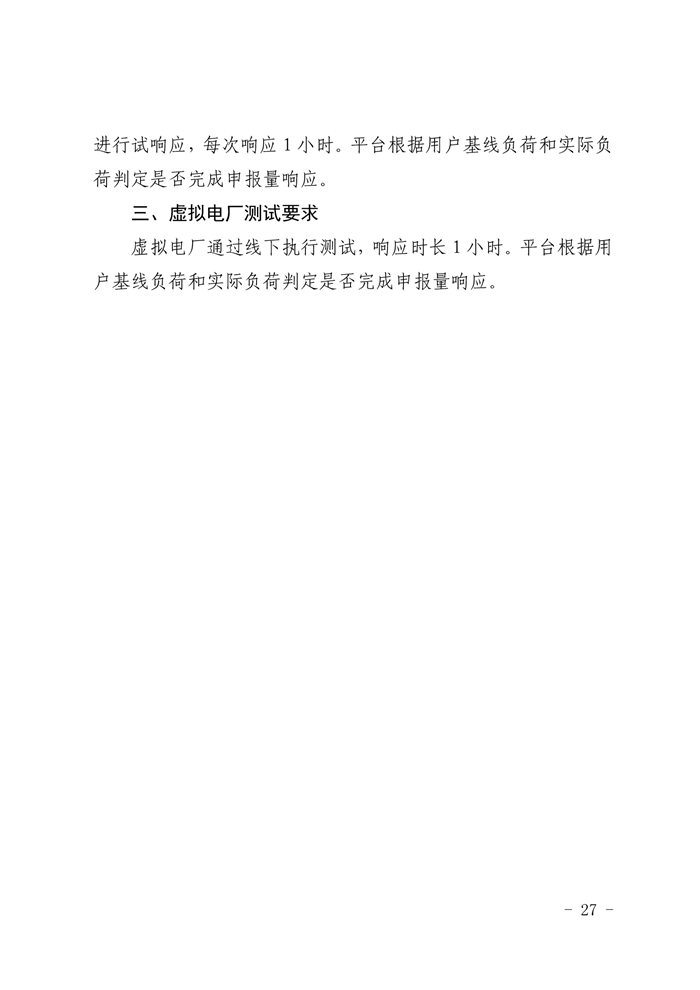 进行试响应，每次响应1小时。平台根据用户基线负荷和实际负荷判定是否完成申报量响应。

三、虚拟电厂测试要求

虚拟电厂通过线下执行测试，响应时长1小时。平台根据用户基线负荷和实际负荷判定是否完成申报量响应。

- 27 -